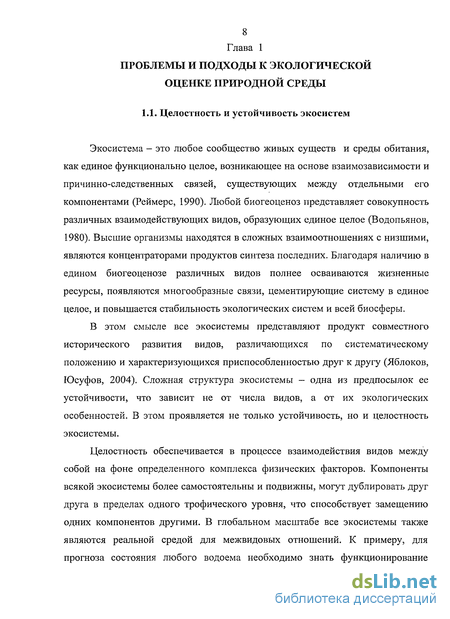 8

Глава 1

ПРОБЛЕМЫ И ПОДХОДЫ К ЭКОЛОГИЧЕСКОЙ ОЦЕНКЕ ПРИРОДНОЙ СРЕДЫ

1.1. Целостность и устойчивость экосистем

Экосистема – это любое сообщество живых существ и среды обитания, как единое функционально целое, возникающее на основе взаимозависимости и причинно-следственных связей, существующих между отдельными его компонентами (Реймерс, 1990). Любой биогеоценоз представляет совокупность различных взаимодействующих видов, образующих единое целое (Водопьянов, 1980). Высшие организмы находятся в сложных взаимоотношениях с низшими, являются концентраторами продуктов синтеза последних. Благодаря наличию в едином биогеоценозе различных видов полнее осваиваются жизненные ресурсы, появляются многообразные связи, цементирующие систему в единое целое, и повышается стабильность экологических систем и всей биосферы.

В этом смысле все экосистемы представляют продукт совместного исторического развития видов, различающихся по систематическому положению и характеризующихся приспособленностью друг к другу (Яблоков, Юсуфов, 2004). Сложная структура экосистемы – одна из предпосылок ее устойчивости, что зависит не от числа видов, а от их экологических особенностей. В этом проявляется не только устойчивость, но и целостность экосистемы.

Целостность обеспечивается в процессе взаимодействия видов между собой на фоне определенного комплекса физических факторов. Компоненты всякой экосистемы более самостоятельны и подвижны, могут дублировать друг друга в пределах одного трофического уровня, что способствует замещению одних компонентов другими. В глобальном масштабе все экосистемы также являются реальной средой для межвидовых отношений. К примеру, для прогноза состояния любого водоема необходимо знать функционирование

dsLib.net
библиотека диссертаций